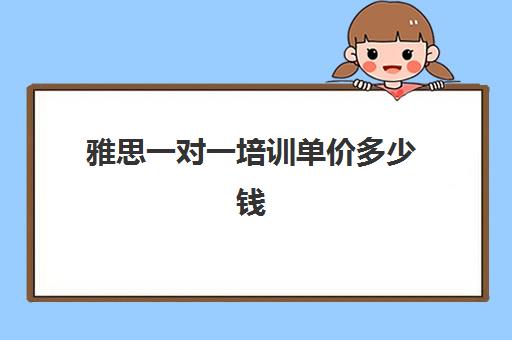 雅思一对一培训单价多少钱